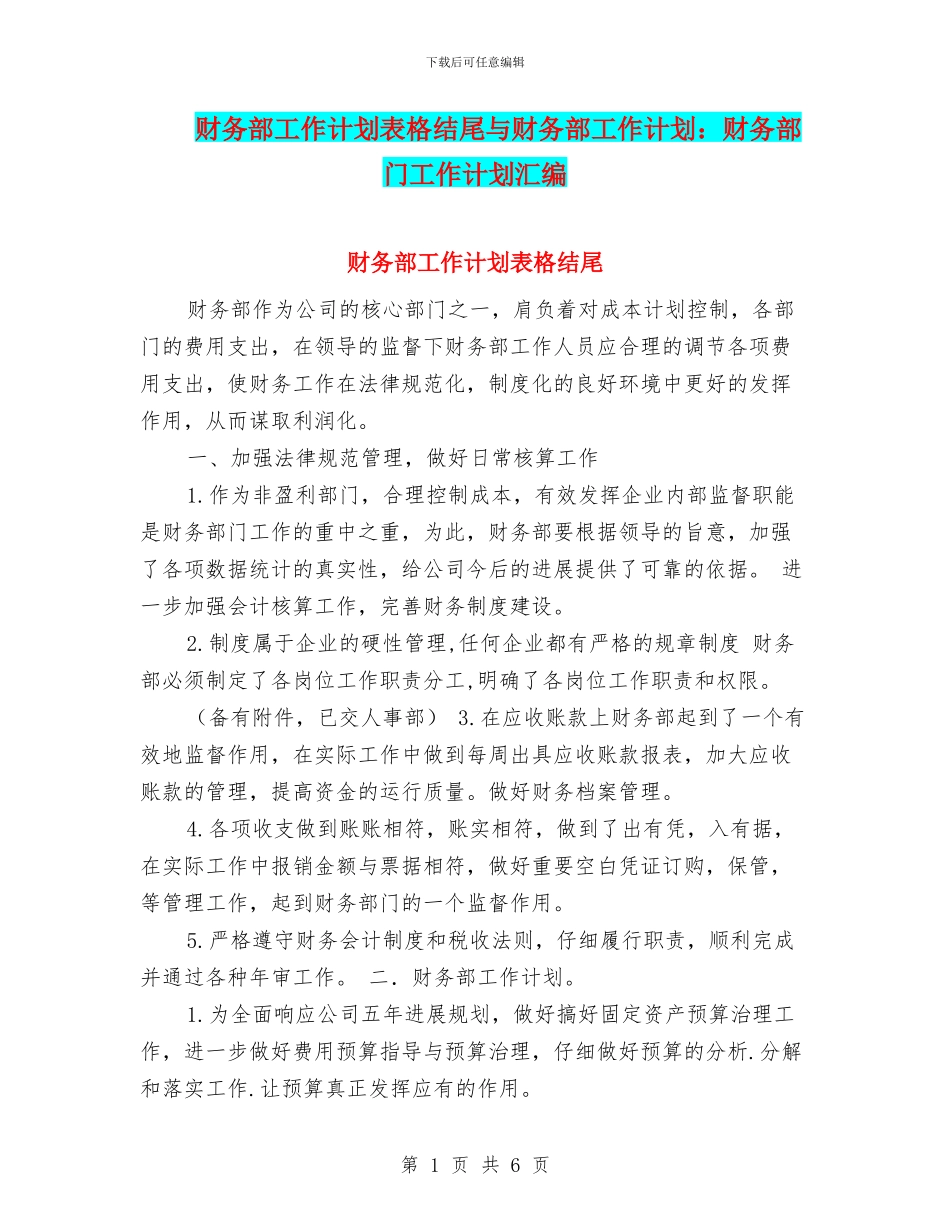 下载后可任意编辑

财务部工作计划表格结尾与财务部工作计划：财务部门工作计划汇编

财务部工作计划表格结尾

财务部作为公司的核心部门之一，肩负着对成本计划控制，各部门的费用支出，在领导的监督下财务部工作人员应合理的调节各项费用支出，使财务工作在法律规范化，制度化的良好环境中更好的发挥作用，从而谋取利润化。

一、加强法律规范管理，做好日常核算工作

1.作为非盈利部门，合理控制成本，有效发挥企业内部监督职能是财务部门工作的重中之重，为此，财务部要根据领导的旨意，加强了各项数据统计的真实性，给公司今后的进展提供了可靠的依据。 进一步加强会计核算工作，完善财务制度建设。

2.制度属于企业的硬性管理,任何企业都有严格的规章制度 财务部必须制定了各岗位工作职责分工,明确了各岗位工作职责和权限。

（备有附件，已交人事部） 3.在应收账款上财务部起到了一个有效地监督作用，在实际工作中做到每周出具应收账款报表，加大应收账款的管理，提高资金的运行质量。做好财务档案管理。

4.各项收支做到账账相符，账实相符，做到了出有凭，入有据，在实际工作中报销金额与票据相符，做好重要空白凭证订购，保管，等管理工作，起到财务部门的一个监督作用。

5.严格遵守财务会计制度和税收法则，仔细履行职责，顺利完成并通过各种年审工作。 二．财务部工作计划。

1.为全面响应公司五年进展规划，做好搞好固定资产预算治理工作，进一步做好费用预算指导与预算治理，仔细做好预算的分析.分解和落实工作.让预算真正发挥应有的作用。

第 1 页 共 6 页